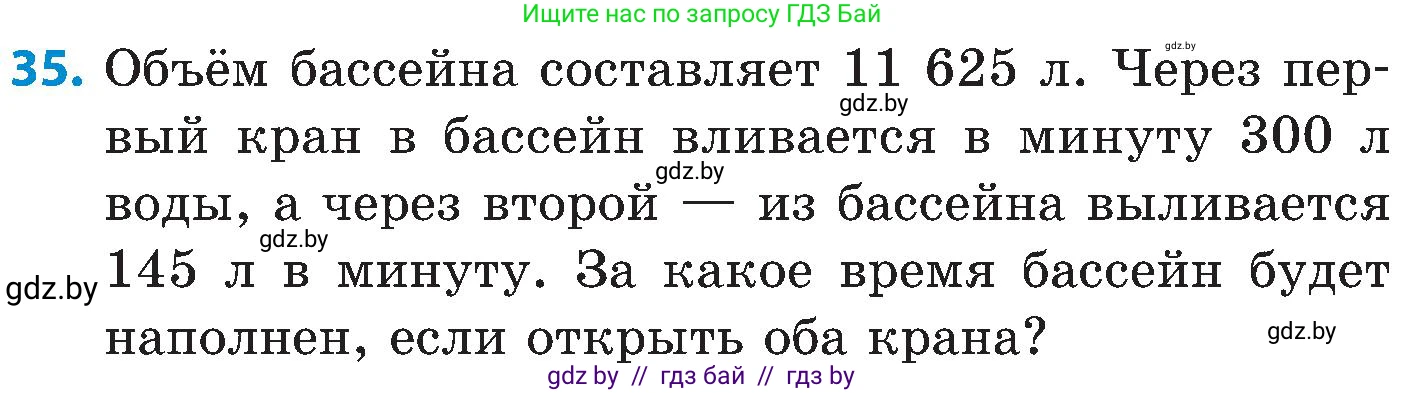 Ищите нас по запросу ГДЗ Бай

gdz.by

35. Объём бассейна составляет 11 625 л. Через первый кран в бассейн вливается в минуту 300 л воды, а через второй — из бассейна выливается 145 л в минуту. За какое время бассейн будет наполнен, если открыть оба крана?

gdz.by gdz.by gdz.by gdz.by gdz.by

gdz by // гдз бай // гдз by